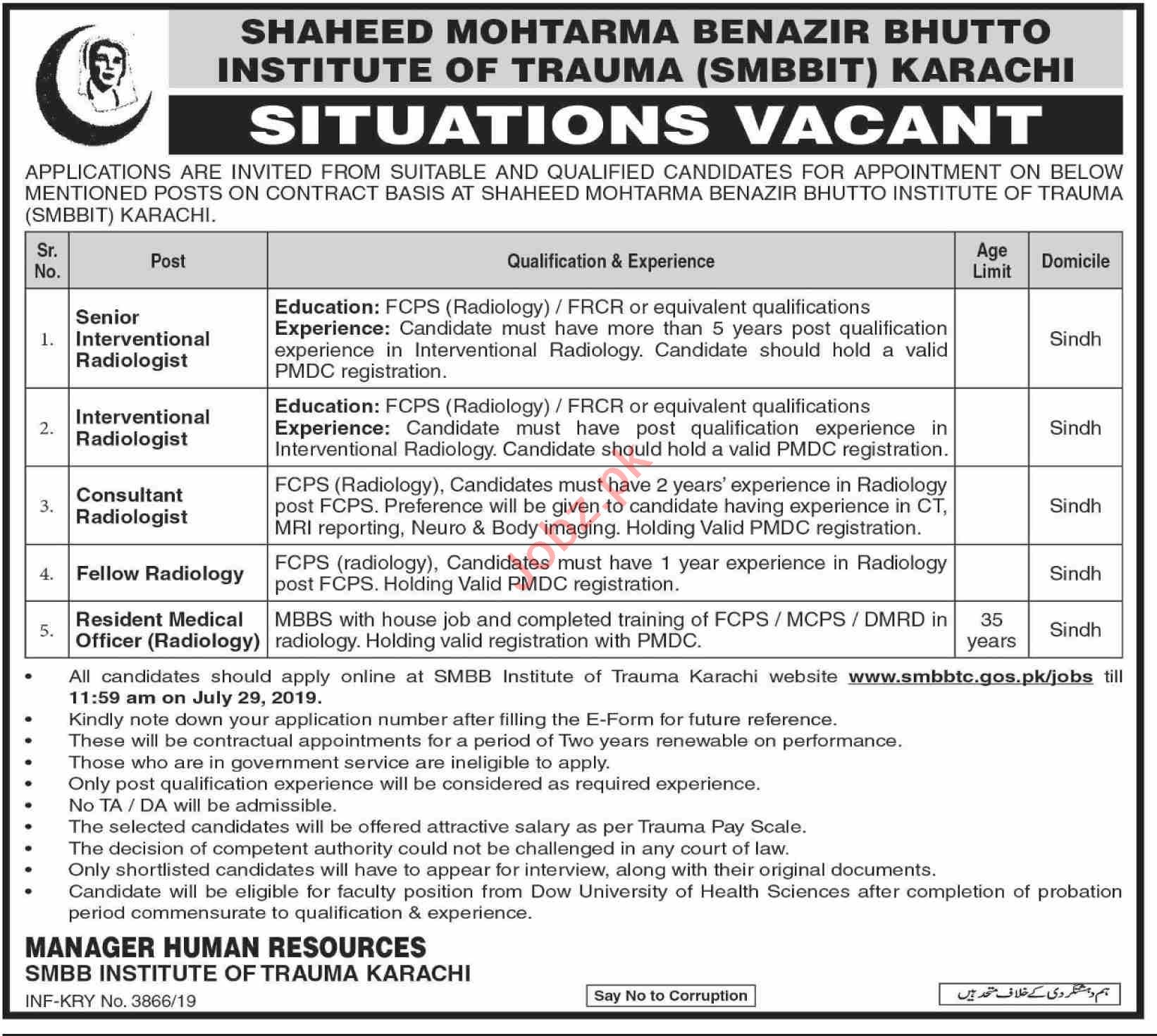 SHAHEED MOHTARMA BENAZIR BHUTTO INSTITUTE OF TRAUMA (SMBBIT) KARACHI

SITUATIONS VACANT

APPLICATIONS ARE INVITED FROM SUITABLE AND QUALIFIED CANDIDATES FOR APPOINTMENT ON BELOW MENTIONED POSTS ON CONTRACT BASIS AT SHAHEED MOHTARMA BENAZIR BHUTTO INSTITUTE OF TRAUMA (SMBBIT) KARACHI.

| Sr. No. | Post | Qualification & Experience | Age Limit | Domicile |
|---|---|---|---|---|
| 1. | Senior Interventional Radiologist | Education: FCPS (Radiology) / FRCR or equivalent qualifications Experience: Candidate must have more than 5 years post qualification experience in Interventional Radiology. Candidate should hold a valid PMDC registration. | | Sindh |
| 2. | Interventional Radiologist | Education: FCPS (Radiology) / FRCR or equivalent qualifications Experience: Candidate must have post qualification experience in Interventional Radiology. Candidate should hold a valid PMDC registration. | | Sindh |
| 3. | Consultant Radiologist | FCPS (Radiology), Candidates must have 2 years' experience in Radiology post FCPS. Preference will be given to candidate having experience in CT, MRI reporting, Neuro & Body imaging. Holding Valid PMDC registration. | | Sindh |
| 4. | Fellow Radiology | FCPS (radiology), Candidates must have 1 year experience in Radiology post FCPS. Holding Valid PMDC registration. | | Sindh |
| 5. | Resident Medical Officer (Radiology) | MBBS with house job and completed training of FCPS / MCPS / DMRD in radiology. Holding valid registration with PMDC. | 35 years | Sindh |

• All candidates should apply online at SMBB Institute of Trauma Karachi website www.smbbtc.gos.pk/jobs till 11:59 am on July 29, 2019.
• Kindly note down your application number after filling the E-Form for future reference.
• These will be contractual appointments for a period of Two years renewable on performance.
• Those who are in government service are ineligible to apply.
• Only post qualification experience will be considered as required experience.
• No TA / DA will be admissible.
• The selected candidates will be offered attractive salary as per Trauma Pay Scale.
• The decision of competent authority could not be challenged in any court of law.
• Only shortlisted candidates will have to appear for interview, along with their original documents.
• Candidate will be eligible for faculty position from Dow University of Health Sciences after completion of probation period commensurate to qualification & experience.

MANAGER HUMAN RESOURCES
SMBB INSTITUTE OF TRAUMA KARACHI

INF-KRY No. 3866/19

Say No to Corruption

ہم دہشتگردی کے خلاف متحد ہیں

Jobz.pk